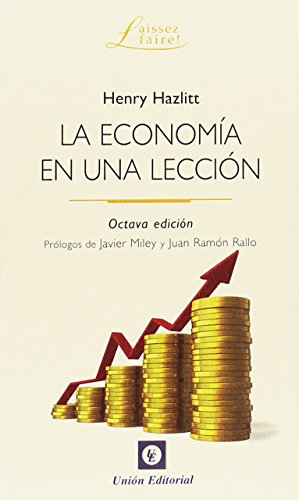 Laissez faire!

Henry Hazlitt

LA ECONOMÍA EN UNA LECCIÓN

Octava edición

Prólogos de Javier Miley y Juan Ramón Rallo

UE

Unión Editorial